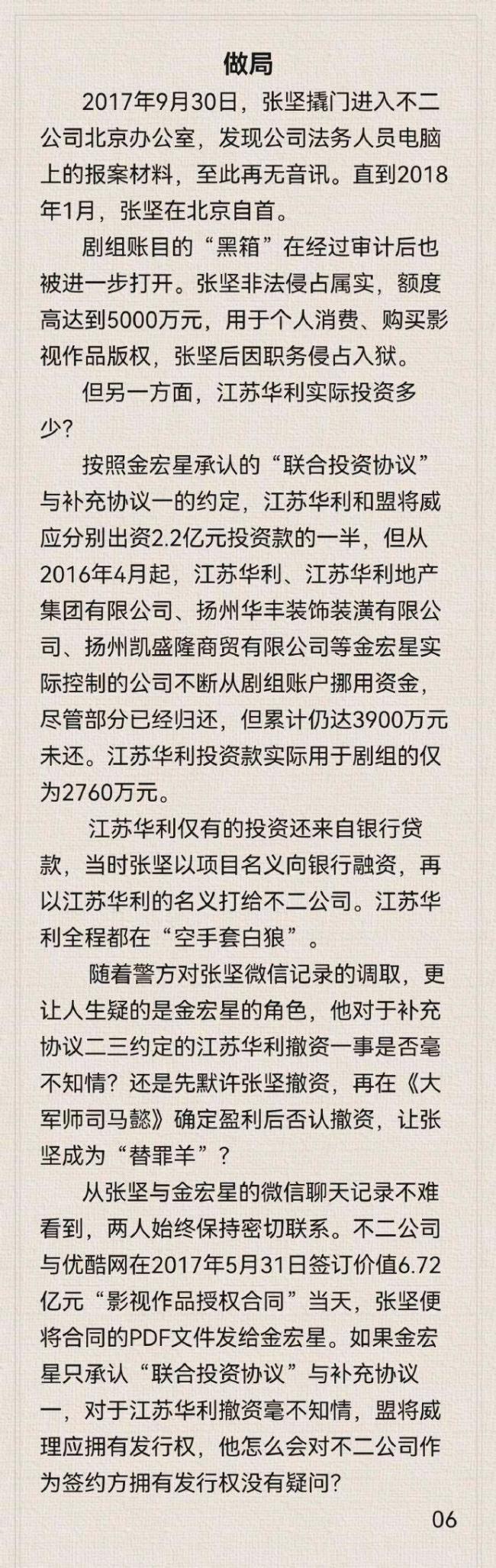 做局

2017年9月30日，张坚撬门进入不二公司北京办公室，发现公司法务人员电脑上的报案材料，至此再无音讯。直到2018年1月，张坚在北京自首。

剧组账目的“黑箱”在经过审计后也被进一步打开。张坚非法侵占属实，额度高达到5000万元，用于个人消费、购买影视作品版权，张坚后因职务侵占入狱。

但另一方面，江苏华利实际投资多少？

按照金宏星承认的“联合投资协议”与补充协议一的约定，江苏华利和盟将威应分别出资2.2亿元投资款的一半，但从2016年4月起，江苏华利、江苏华利地产集团有限公司、扬州华丰装饰装潢有限公司、扬州凯盛隆商贸有限公司等金宏星实际控制的公司不断从剧组账户挪用资金，尽管部分已经归还，但累计仍达3900万元未还。江苏华利投资款实际用于剧组的仅为2760万元。

江苏华利仅有的投资还来自银行贷款，当时张坚以项目名义向银行融资，再以江苏华利的名义打给不二公司。江苏华利全程都在“空手套白狼”。

随着警方对张坚微信记录的调取，更让人生疑的是金宏星的角色，他对于补充协议二三约定的江苏华利撤资一事是否毫不知情？还是先默许张坚撤资，再在《大军师司马懿》确定盈利后否认撤资，让张坚成为“替罪羊”？

从张坚与金宏星的微信聊天记录不难看到，两人始终保持密切联系。不二公司与优酷网在2017年5月31日签订价值6.72亿元“影视作品授权合同”当天，张坚便将合同的PDF文件发给金宏星。如果金宏星只承认“联合投资协议”与补充协议一，对于江苏华利撤资毫不知情，盟将威理应拥有发行权，他怎么会对不二公司作为签约方拥有发行权没有疑问？

06